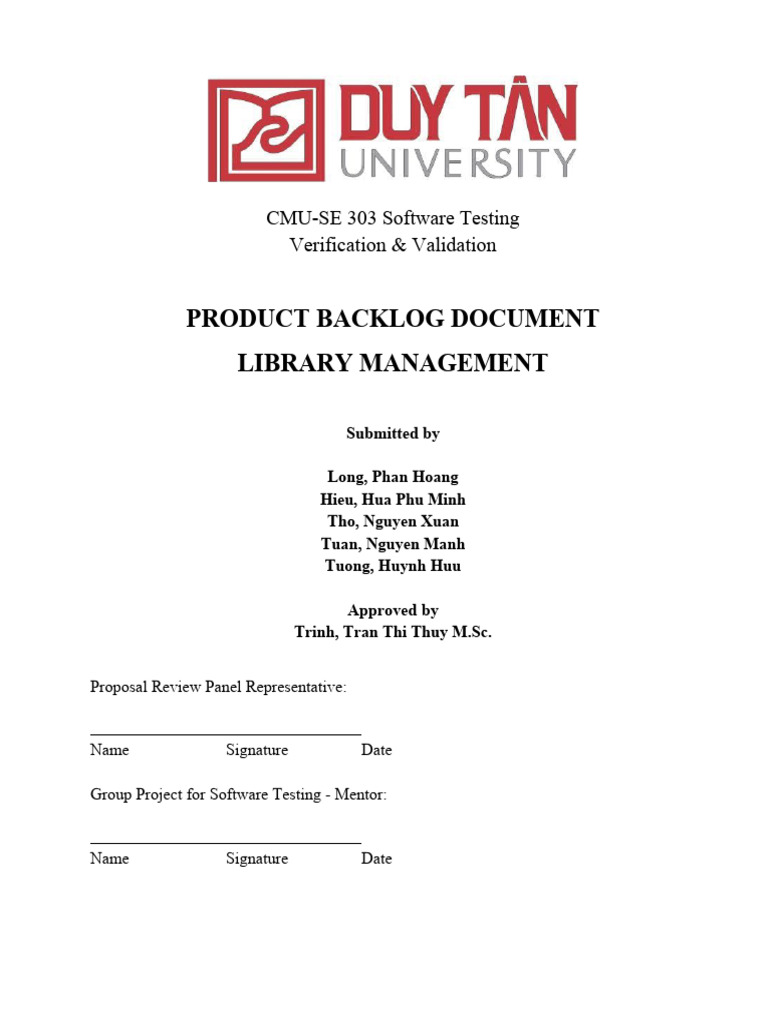 DUY TÂN
UNIVERSITY

CMU-SE 303 Software Testing
Verification & Validation

PRODUCT BACKLOG DOCUMENT
LIBRARY MANAGEMENT

Submitted by

Long, Phan Hoang
Hieu, Hua Phu Minh
Tho, Nguyen Xuan
Tuan, Nguyen Manh
Tuong, Huynh Huu

Approved by
Trinh, Tran Thi Thuy M.Sc.

Proposal Review Panel Representative:

Name Signature Date

Group Project for Software Testing - Mentor:

Name Signature Date